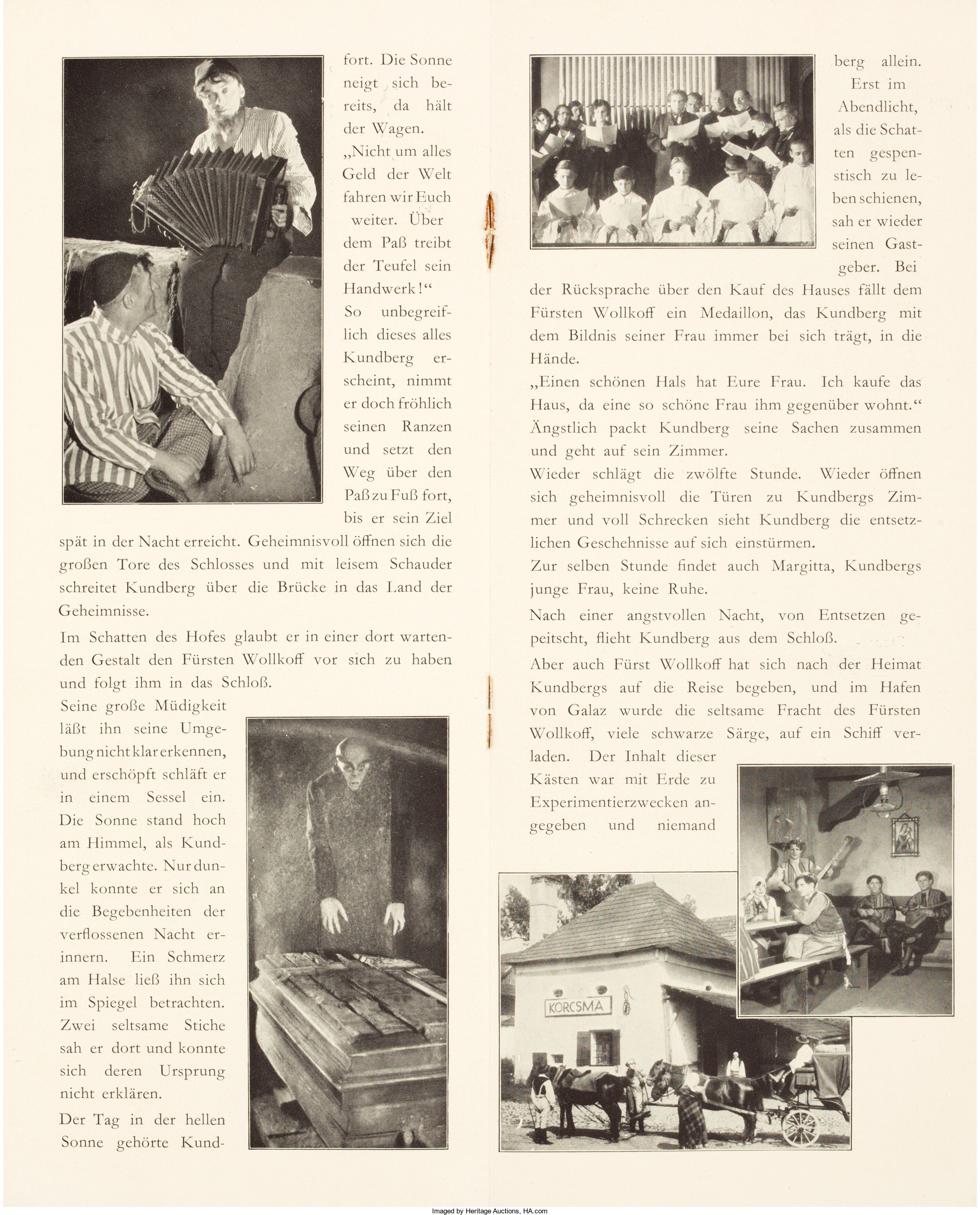 fort. Die Sonne neigt sich bereits, da hält der Wagen.

„Nicht um alles Geld der Welt fahren wir Euch weiter. Über dem Paß treibt der Teufel sein Handwerk!“

So unbegreiflich dieses alles Kundberg erscheint, nimmt er doch fröhlich seinen Ranzen und setzt den Weg über den Paß zu Fuß fort, bis er sein Ziel spät in der Nacht erreicht. Geheimnisvoll öffnen sich die großen Tore des Schlosses und mit leisem Schauder schreitet Kundberg über die Brücke in das Land der Geheimnisse.

Im Schatten des Hofes glaubt er in einer dort wartenden Gestalt den Fürsten Wollkoff vor sich zu haben und folgt ihm in das Schloß.

Seine große Müdigkeit läßt ihn seine Umgebung nicht klar erkennen, und erschöpft schläft er in einem Sessel ein. Die Sonne stand hoch am Himmel, als Kundberg erwachte. Nur dunkel konnte er sich an die Begebenheiten der verflossenen Nacht erinnern. Ein Schmerz am Halse ließ ihn sich im Spiegel betrachten. Zwei seltsame Stiche sah er dort und konnte sich deren Ursprung nicht erklären.

Der Tag in der hellen Sonne gehörte Kundberg allein. Erst im Abendlicht, als die Schatten gespenstisch zu leben schienen, sah er wieder seinen Gastgeber. Bei der Rücksprache über den Kauf des Hauses fällt dem Fürsten Wollkoff ein Medaillon, das Kundberg mit dem Bildnis seiner Frau immer bei sich trägt, in die Hände.

„Einen schönen Hals hat Eure Frau. Ich kaufe das Haus, da eine so schöne Frau ihm gegenüber wohnt.“ Ängstlich packt Kundberg seine Sachen zusammen und geht auf sein Zimmer.

Wieder schlägt die zwölfte Stunde. Wieder öffnen sich geheimnisvoll die Türen zu Kundbergs Zimmer und voll Schrecken sieht Kundberg die entsetzlichen Geschehnisse auf sich einstürmen.

Zur selben Stunde findet auch Margitta, Kundbergs junge Frau, keine Ruhe.

Nach einer angstvollen Nacht, von Entsetzen gepeitscht, flieht Kundberg aus dem Schloß.

Aber auch Fürst Wollkoff hat sich nach der Heimat Kundbergs auf die Reise begeben, und im Hafen von Galaz wurde die seltsame Fracht des Fürsten Wollkoff, viele schwarze Särge, auf ein Schiff verladen. Der Inhalt dieser Kästen war mit Erde zu Experimentierzwecken angegeben und niemand

KORCSMA

Imaged by Heritage Auctions, HA.com